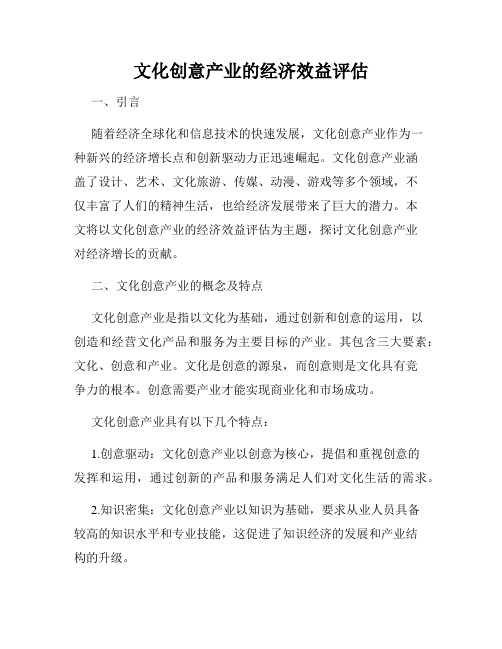 文化创意产业的经济效益评估

一、引言

随着经济全球化和信息技术的快速发展，文化创意产业作为一种新兴的经济增长点和创新驱动力正迅速崛起。文化创意产业涵盖了设计、艺术、文化旅游、传媒、动漫、游戏等多个领域，不仅丰富了人们的精神生活，也给经济发展带来了巨大的潜力。本文将以文化创意产业的经济效益评估为主题，探讨文化创意产业对经济增长的贡献。

二、文化创意产业的概念及特点

文化创意产业是指以文化为基础，通过创新和创意的运用，以创造和经营文化产品和服务为主要目标的产业。其包含三大要素：文化、创意和产业。文化是创意的源泉，而创意则是文化具有竞争力的根本。创意需要产业才能实现商业化和市场成功。

文化创意产业具有以下几个特点：

1.创意驱动：文化创意产业以创意为核心，提倡和重视创意的发挥和运用，通过创新的产品和服务满足人们对文化生活的需求。

2.知识密集：文化创意产业以知识为基础，要求从业人员具备较高的知识水平和专业技能，这促进了知识经济的发展和产业结构的升级。